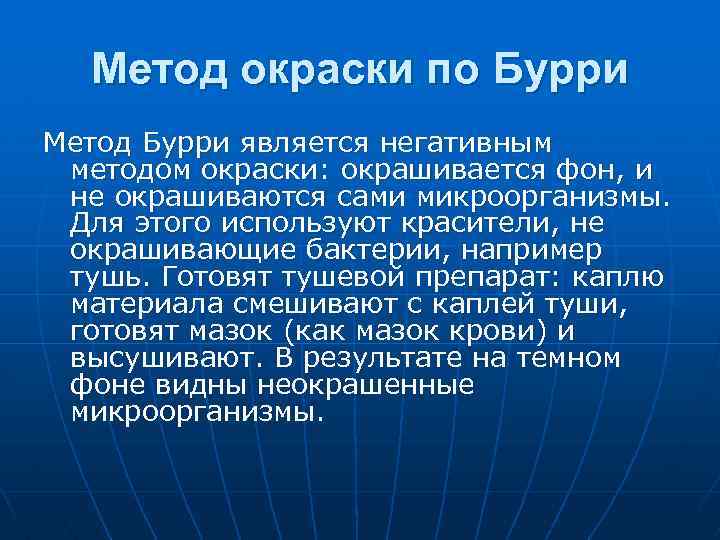 Метод окраски по Бурри

Метод Бурри является негативным методом окраски: окрашивается фон, и не окрашиваются сами микроорганизмы. Для этого используют красители, не окрашивающие бактерии, например тушь. Готовят тушевой препарат: каплю материала смешивают с каплей туши, готовят мазок (как мазок крови) и высушивают. В результате на темном фоне видны неокрашенные микроорганизмы.